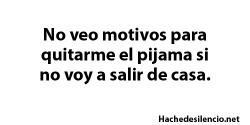 No veo motivos para quitarme el pijama si no voy a salir de casa.

Hachedesilencio.net